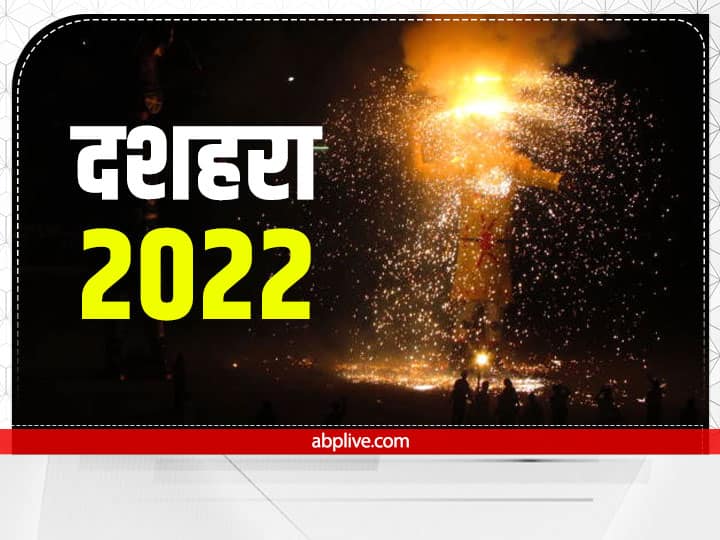 दशहरा
2022

abplive.com